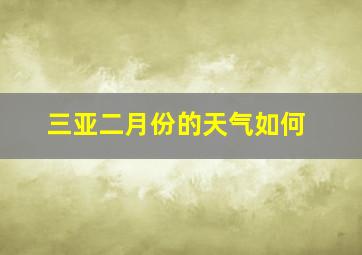 三亚二月份的天气如何